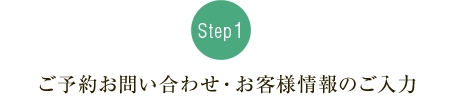 Step1

ご予約お問い合わせ・お客様情報のご入力